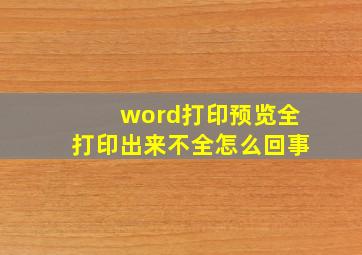 word打印预览全
打印出来不全怎么回事